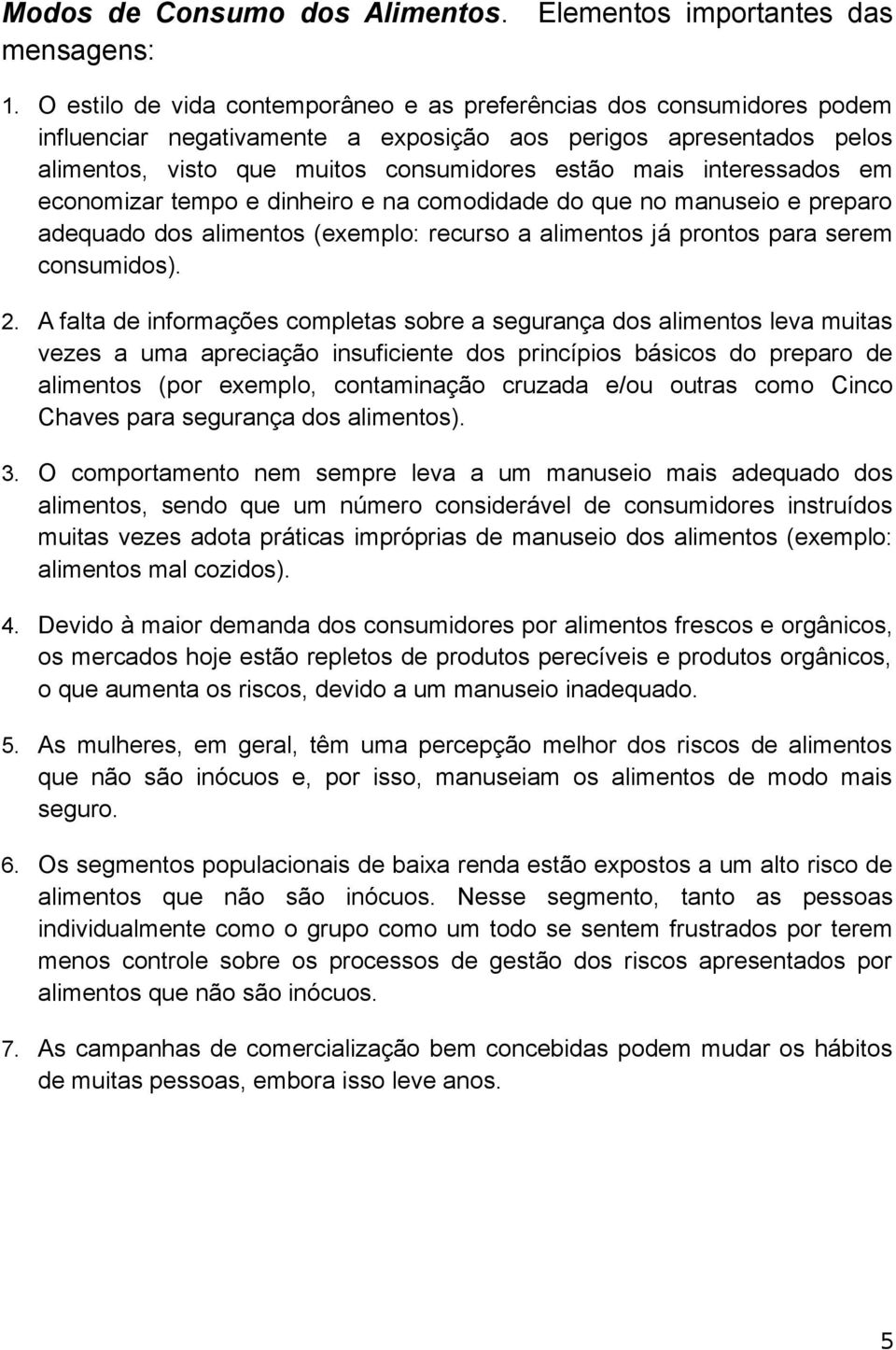 Modos de Consumo dos Alimentos. Elementos importantes das mensagens:

1. O estilo de vida contemporâneo e as preferências dos consumidores podem influenciar negativamente a exposição aos perigos apresentados pelos alimentos, visto que muitos consumidores estão mais interessados em economizar tempo e dinheiro e na comodidade do que no manuseio e preparo adequado dos alimentos (exemplo: recurso a alimentos já prontos para serem consumidos).

2. A falta de informações completas sobre a segurança dos alimentos leva muitas vezes a uma apreciação insuficiente dos princípios básicos do preparo de alimentos (por exemplo, contaminação cruzada e/ou outras como Cinco Chaves para segurança dos alimentos).

3. O comportamento nem sempre leva a um manuseio mais adequado dos alimentos, sendo que um número considerável de consumidores instruídos muitas vezes adota práticas impróprias de manuseio dos alimentos (exemplo: alimentos mal cozidos).

4. Devido à maior demanda dos consumidores por alimentos frescos e orgânicos, os mercados hoje estão repletos de produtos perecíveis e produtos orgânicos, o que aumenta os riscos, devido a um manuseio inadequado.

5. As mulheres, em geral, têm uma percepção melhor dos riscos de alimentos que não são inócuos e, por isso, manuseiam os alimentos de modo mais seguro.

6. Os segmentos populacionais de baixa renda estão expostos a um alto risco de alimentos que não são inócuos. Nesse segmento, tanto as pessoas individualmente como o grupo como um todo se sentem frustrados por terem menos controle sobre os processos de gestão dos riscos apresentados por alimentos que não são inócuos.

7. As campanhas de comercialização bem concebidas podem mudar os hábitos de muitas pessoas, embora isso leve anos.

5